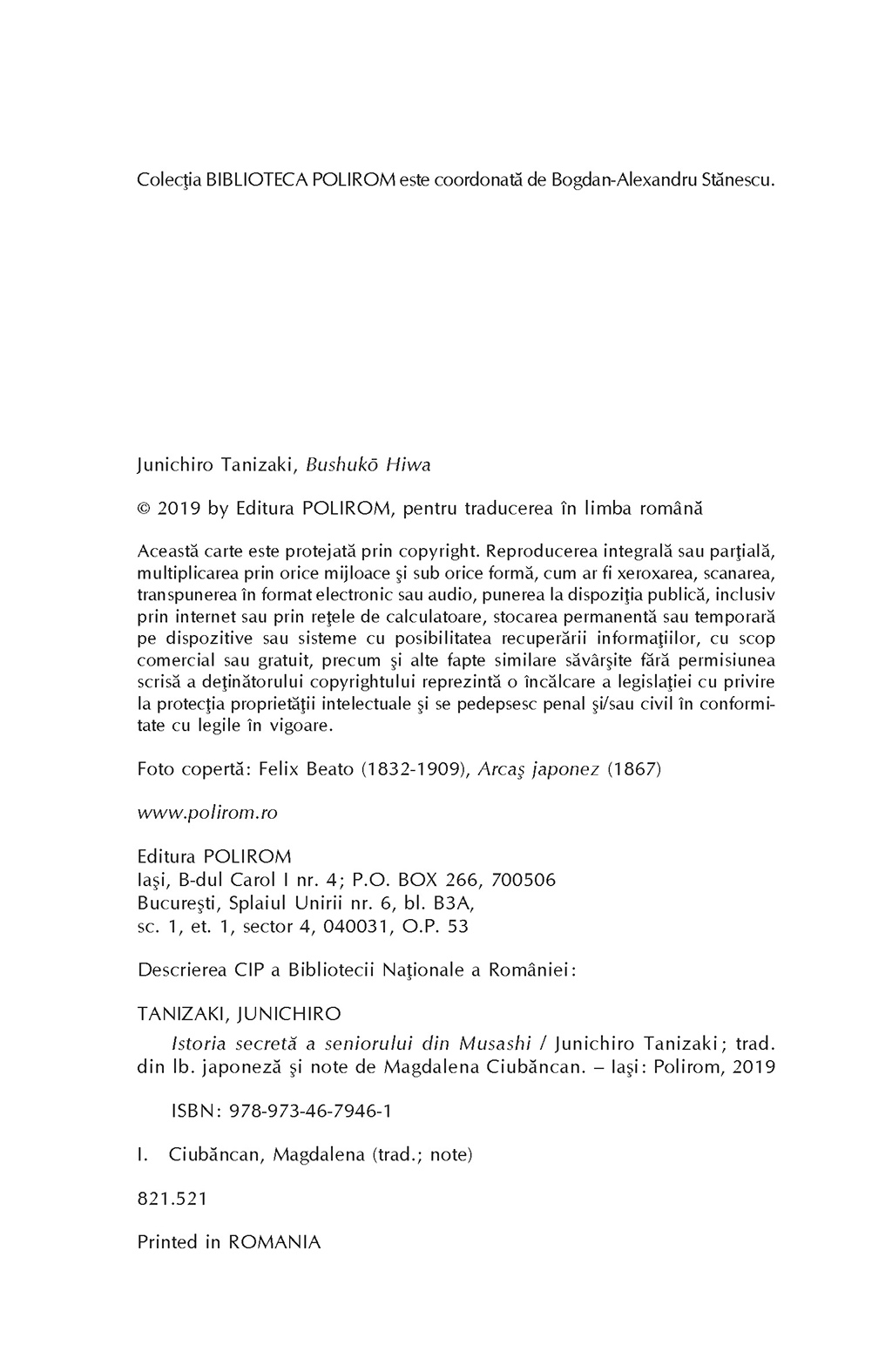 Colecţia BIBLIOTECA POLIROM este coordonată de Bogdan-Alexandru Stănescu.

Junichiro Tanizaki, Bushukō Hiwa

© 2019 by Editura POLIROM, pentru traducerea în limba română

Această carte este protejată prin copyright. Reproducerea integrală sau parţială, multiplicarea prin orice mijloace şi sub orice formă, cum ar fi xeroxarea, scanarea, transpunerea în format electronic sau audio, punerea la dispoziţia publică, inclusiv prin internet sau prin reţele de calculatoare, stocarea permanentă sau temporară pe dispozitive sau sisteme cu posibilitatea recuperării informaţiilor, cu scop comercial sau gratuit, precum şi alte fapte similare săvârşite fără permisiunea scrisă a deţinătorului copyrightului reprezintă o încălcare a legislaţiei cu privire la protecţia proprietăţii intelectuale şi se pedepsesc penal şi/sau civil în conformitate cu legile în vigoare.

Foto copertă: Felix Beato (1832-1909), Arcaş japonez (1867)

www.polirom.ro

Editura POLIROM
Iaşi, B-dul Carol I nr. 4; P.O. BOX 266, 700506
Bucureşti, Splaiul Unirii nr. 6, bl. B3A,
sc. 1, et. 1, sector 4, 040031, O.P. 53

Descrierea CIP a Bibliotecii Naţionale a României:

TANIZAKI, JUNICHIRO
Istoria secretă a seniorului din Musashi / Junichiro Tanizaki; trad. din lb. japoneză şi note de Magdalena Ciubăncan. – Iaşi: Polirom, 2019

ISBN: 978-973-46-7946-1

I. Ciubăncan, Magdalena (trad.; note)

821.521

Printed in ROMANIA